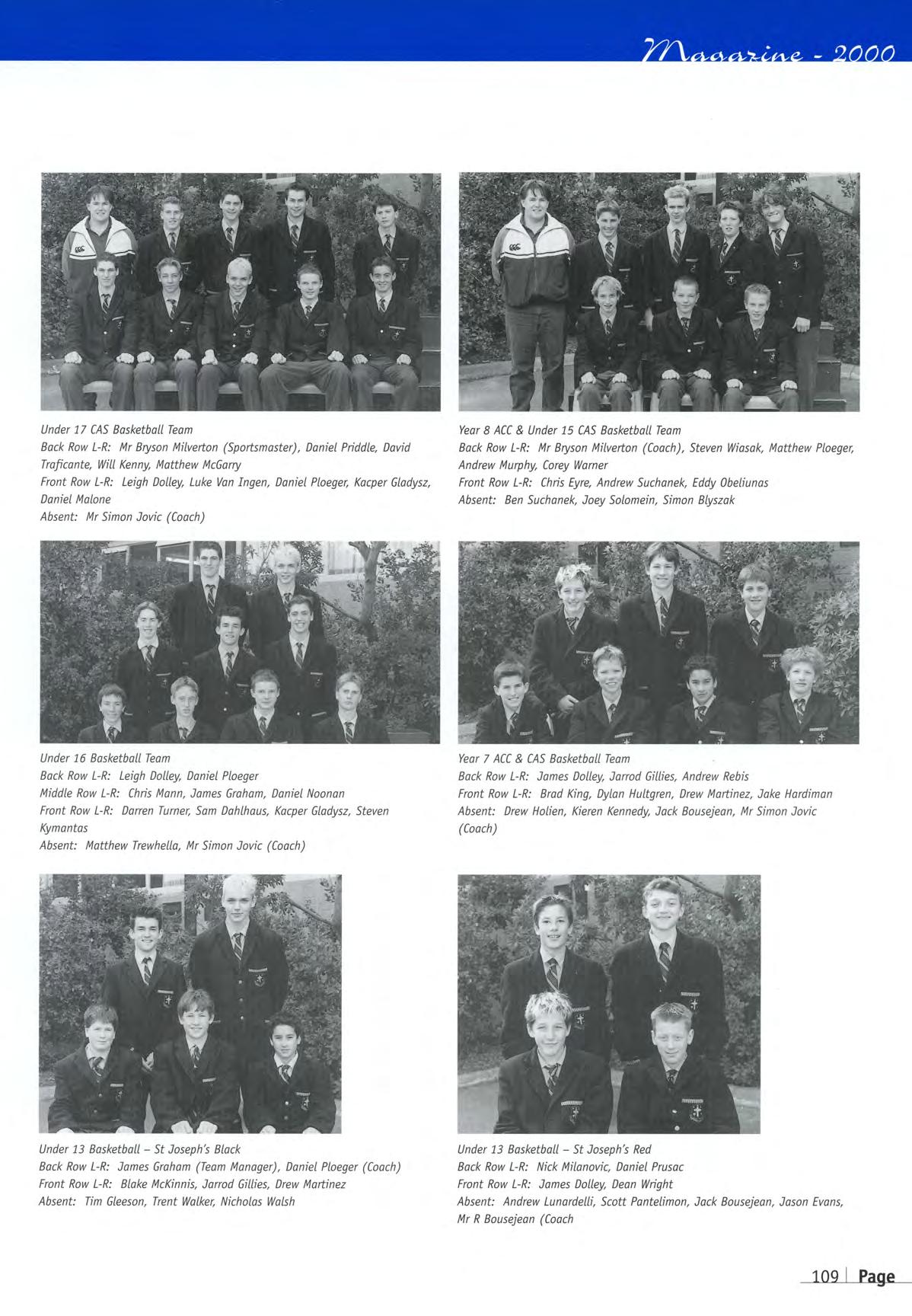 Magazine - 2000

Under 17 CAS Basketball Team
Back Row L-R: Mr Bryson Milverton (Sportsmaster), Daniel Priddle, David Traficante, Will Kenny, Matthew McGarry
Front Row L-R: Leigh Dolley, Luke Van Ingen, Daniel Ploeger, Kacper Gladysz, Daniel Malone
Absent: Mr Simon Jovic (Coach)

Year 8 ACC & Under 15 CAS Basketball Team
Back Row L-R: Mr Bryson Milverton (Coach), Steven Wiasak, Matthew Ploeger, Andrew Murphy, Corey Warner
Front Row L-R: Chris Eyre, Andrew Suchanek, Eddy Obeliunas
Absent: Ben Suchanek, Joey Solomein, Simon Blyszak

Under 16 Basketball Team
Back Row L-R: Leigh Dolley, Daniel Ploeger
Middle Row L-R: Chris Mann, James Graham, Daniel Noonan
Front Row L-R: Darren Turner, Sam Dahlhaus, Kacper Gladysz, Steven Kymantas
Absent: Matthew Trewhella, Mr Simon Jovic (Coach)

Year 7 ACC & CAS Basketball Team
Back Row L-R: James Dolley, Jarrod Gillies, Andrew Rebis
Front Row L-R: Brad King, Dylan Hultgren, Drew Martinez, Jake Hardiman
Absent: Drew Holien, Kieren Kennedy, Jack Bousejean, Mr Simon Jovic (Coach)

Under 13 Basketball – St Joseph's Black
Back Row L-R: James Graham (Team Manager), Daniel Ploeger (Coach)
Front Row L-R: Blake McKinnis, Jarrod Gillies, Drew Martinez
Absent: Tim Gleeson, Trent Walker, Nicholas Walsh

Under 13 Basketball – St Joseph's Red
Back Row L-R: Nick Milanovic, Daniel Prusac
Front Row L-R: James Dolley, Dean Wright
Absent: Andrew Lunardelli, Scott Pantelimon, Jack Bousejean, Jason Evans, Mr R Bousejean (Coach

109 | Page